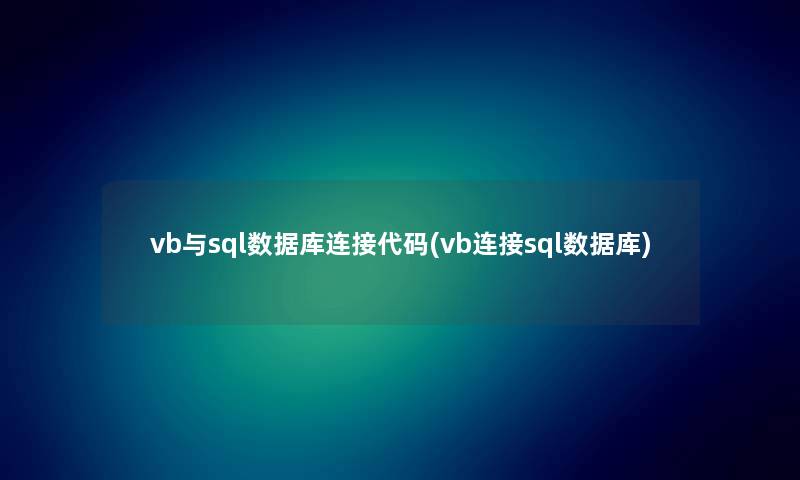 vb与sql数据库连接代码(vb连接sql数据库)